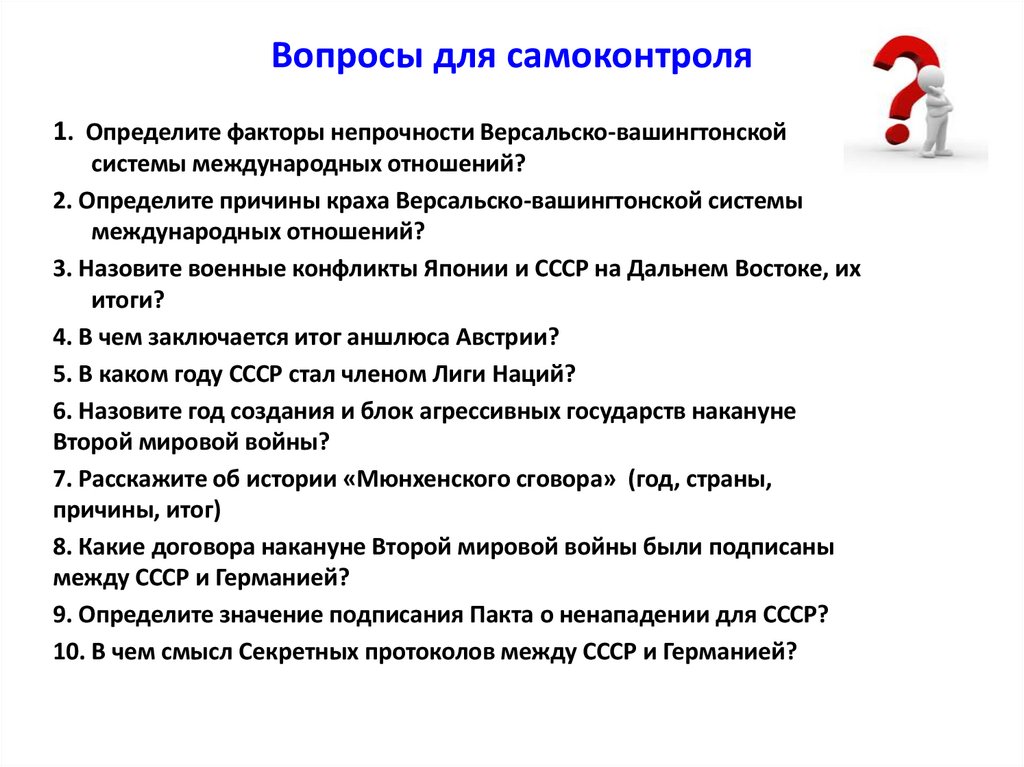 Вопросы для самоконтроля

1. Определите факторы непрочности Версальско-вашингтонской системы международных отношений?

2. Определите причины краха Версальско-вашингтонской системы международных отношений?

3. Назовите военные конфликты Японии и СССР на Дальнем Востоке, их итоги?

4. В чем заключается итог аншлюса Австрии?

5. В каком году СССР стал членом Лиги Наций?

6. Назовите год создания и блок агрессивных государств накануне Второй мировой войны?

7. Расскажите об истории «Мюнхенского сговора» (год, страны, причины, итог)

8. Какие договора накануне Второй мировой войны были подписаны между СССР и Германией?

9. Определите значение подписания Пакта о ненападении для СССР?

10. В чем смысл Секретных протоколов между СССР и Германией?